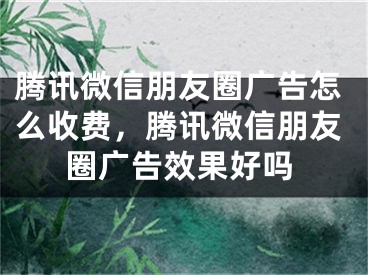 腾讯微信朋友圈广告怎么收费，腾讯微信朋友圈广告效果好吗